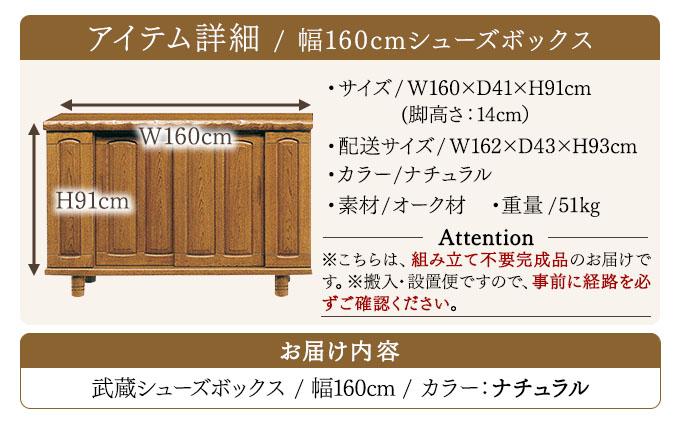 アイテム詳細 / 幅160cmシューズボックス

W160cm

H91cm

・サイズ / W160×D41×H91cm
(脚高さ：14cm)

・配送サイズ / W162×D43×H93cm

・カラー/ナチュラル

・素材/オーク材　・重量 /51kg

Attention

※こちらは、組み立て不要完成品のお届けです。※搬入・設置便ですので、事前に経路を必ずご確認ください。

お届け内容

武蔵シューズボックス / 幅160cm / カラー：ナチュラル